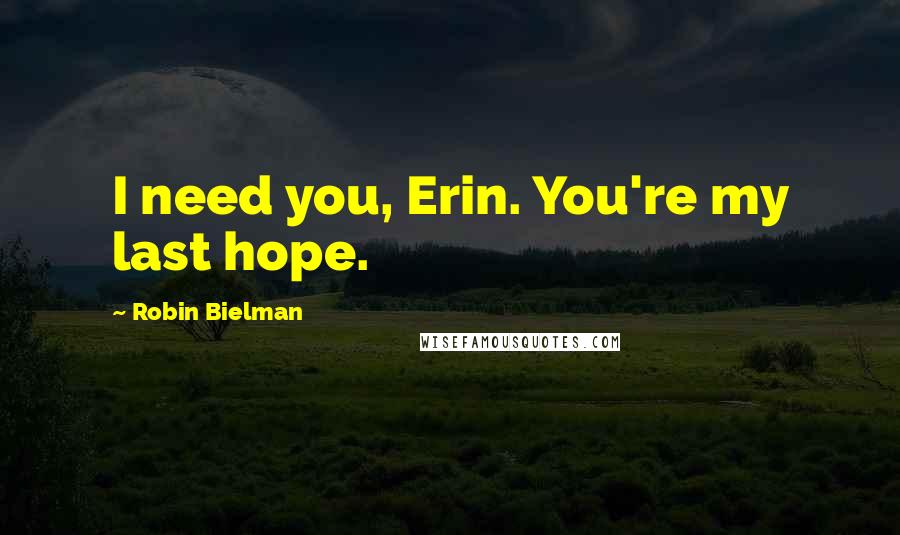 I need you, Erin. You're my last hope.

- Robin Bielman

WISEFAMOUSQUOTES.COM